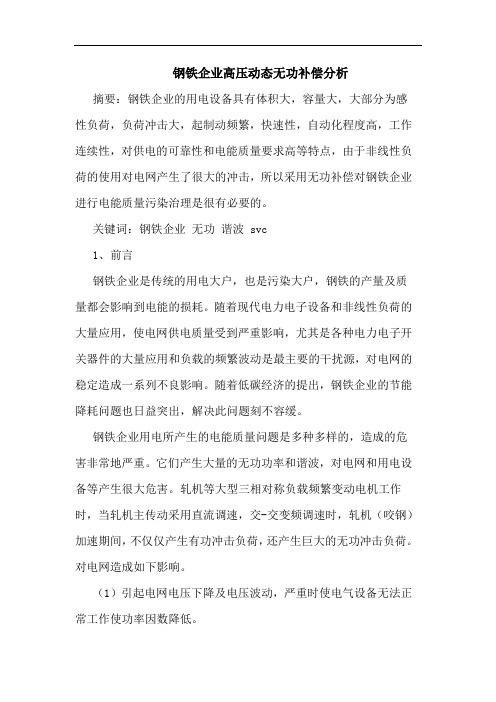 钢铁企业高压动态无功补偿分析

摘要：钢铁企业的用电设备具有体积大，容量大，大部分为感性负荷，负荷冲击大，起制动频繁，快速性，自动化程度高，工作连续性，对供电的可靠性和电能质量要求高等特点，由于非线性负荷的使用对电网产生了很大的冲击，所以采用无功补偿对钢铁企业进行电能质量污染治理是很有必要的。

关键词：钢铁企业 无功 谐波 svc

1、前言

钢铁企业是传统的用电大户，也是污染大户，钢铁的产量及质量都会影响到电能的损耗。随着现代电力电子设备和非线性负荷的大量应用，使电网供电质量受到严重影响，尤其是各种电力电子开关器件的大量应用和负载的频繁波动是最主要的干扰源，对电网的稳定造成一系列不良影响。随着低碳经济的提出，钢铁企业的节能降耗问题也日益突出，解决此问题刻不容缓。

钢铁企业用电所产生的电能质量问题是多种多样的，造成的危害非常地严重。它们产生大量的无功功率和谐波，对电网和用电设备等产生很大危害。轧机等大型三相对称负载频繁变动电机工作时，当轧机主传动采用直流调速，交-交变频调速时，轧机（咬钢）加速期间，不仅仅产生有功冲击负荷，还产生巨大的无功冲击负荷。对电网造成如下影响。

（1）引起电网电压下降及电压波动，严重时使电气设备无法正常工作使功率因数降低。